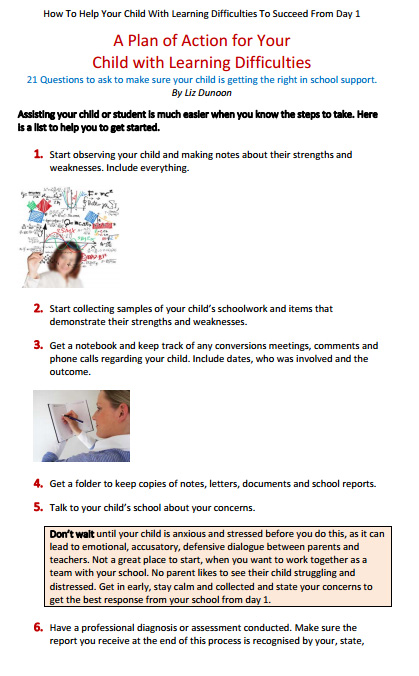 How To Help Your Child With Learning Difficulties To Succeed From Day 1

A Plan of Action for Your Child with Learning Difficulties

21 Questions to ask to make sure your child is getting the right in school support.

By Liz Dunoon

Assisting your child or student is much easier when you know the steps to take. Here is a list to help you to get started.

1. Start observing your child and making notes about their strengths and weaknesses. Include everything.

2. Start collecting samples of your child's schoolwork and items that demonstrate their strengths and weaknesses.

3. Get a notebook and keep track of any conversions meetings, comments and phone calls regarding your child. Include dates, who was involved and the outcome.

4. Get a folder to keep copies of notes, letters, documents and school reports.

5. Talk to your child's school about your concerns.

Don't wait until your child is anxious and stressed before you do this, as it can lead to emotional, accusatory, defensive dialogue between parents and teachers. Not a great place to start, when you want to work together as a team with your school. No parent likes to see their child struggling and distressed. Get in early, stay calm and collected and state your concerns to get the best response from your school from day 1.

6. Have a professional diagnosis or assessment conducted. Make sure the report you receive at the end of this process is recognised by your, state,